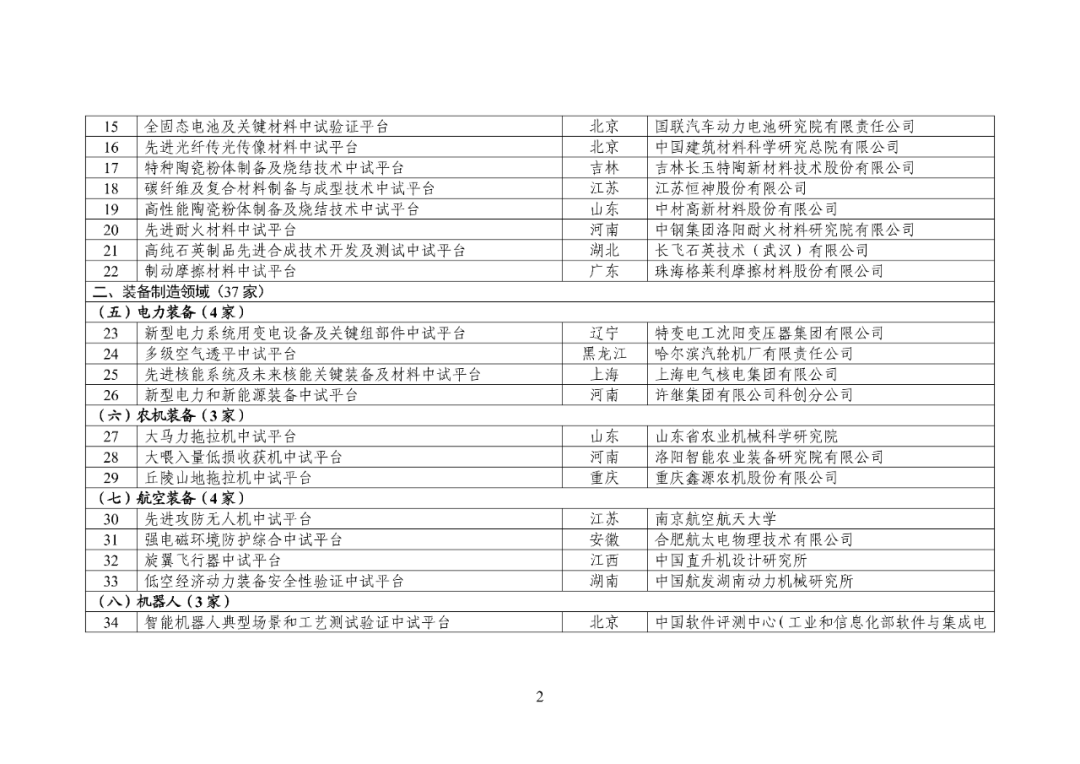 | 15 | 全固态电池及关键材料中试验证平台 | 北京 | 国联汽车动力电池研究院有限责任公司 |
|---|---|---|---|
| 16 | 先进光纤传光传像材料中试平台 | 北京 | 中国建筑材料科学研究总院有限公司 |
| 17 | 特种陶瓷粉体制备及烧结技术中试平台 | 吉林 | 吉林长玉特陶新材料技术股份有限公司 |
| 18 | 碳纤维及复合材料制备与成型技术中试平台 | 江苏 | 江苏恒神股份有限公司 |
| 19 | 高性能陶瓷粉体制备及烧结技术中试平台 | 山东 | 中材高新材料股份有限公司 |
| 20 | 先进耐火材料中试平台 | 河南 | 中钢集团洛阳耐火材料研究院有限公司 |
| 21 | 高纯石英制品先进合成技术开发及测试中试平台 | 湖北 | 长飞石英技术（武汉）有限公司 |
| 22 | 制动摩擦材料中试平台 | 广东 | 珠海格莱利摩擦材料股份有限公司 |
| 二、装备制造领域（37家） | | | |
| （五）电力装备（4家） | | | |
| 23 | 新型电力系统用变电设备及关键组部件中试平台 | 辽宁 | 特变电工沈阳变压器集团有限公司 |
| 24 | 多级空气透平中试平台 | 黑龙江 | 哈尔滨汽轮机厂有限责任公司 |
| 25 | 先进核能系统及未来核能关键装备及材料中试平台 | 上海 | 上海电气核电集团有限公司 |
| 26 | 新型电力和新能源装备中试平台 | 河南 | 许继集团有限公司科创分公司 |
| （六）农机装备（3家） | | | |
| 27 | 大马力拖拉机中试平台 | 山东 | 山东省农业机械科学研究院 |
| 28 | 大喂入量低损收获机中试平台 | 河南 | 洛阳智能农业装备研究院有限公司 |
| 29 | 丘陵山地拖拉机中试平台 | 重庆 | 重庆鑫源农机股份有限公司 |
| （七）航空装备（4家） | | | |
| 30 | 先进攻防无人机中试平台 | 江苏 | 南京航空航天大学 |
| 31 | 强电磁环境防护综合中试平台 | 安徽 | 合肥航太电物理技术有限公司 |
| 32 | 旋翼飞行器中试平台 | 江西 | 中国直升机设计研究所 |
| 33 | 低空经济动力装备安全性验证中试平台 | 湖南 | 中国航发湖南动力机械研究所 |
| （八）机器人（3家） | | | |
| 34 | 智能机器人典型场景和工艺测试验证中试平台 | 北京 | 中国软件评测中心（工业和信息化部软件与集成电 |

2